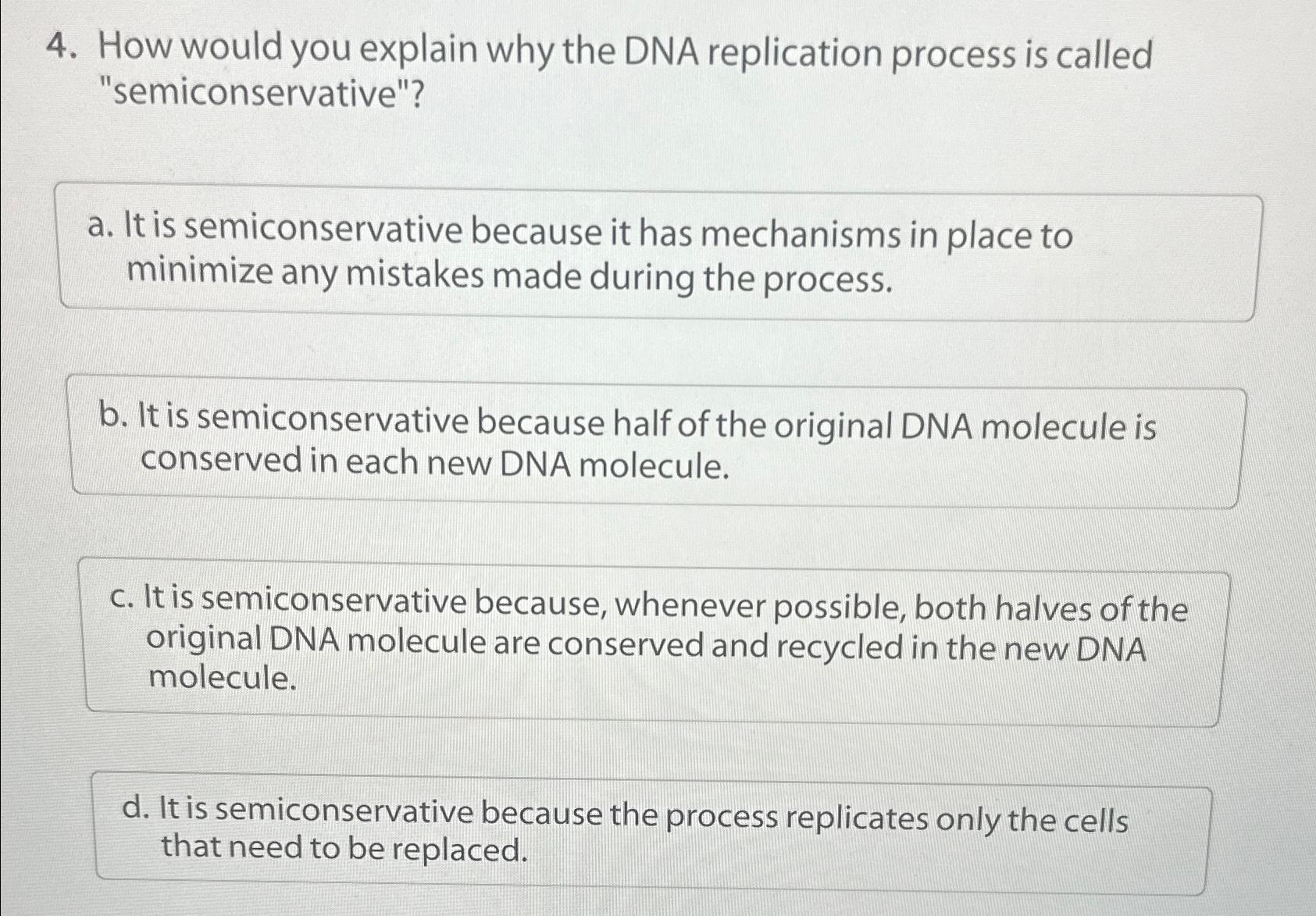 4. How would you explain why the DNA replication process is called "semiconservative"?

a. It is semiconservative because it has mechanisms in place to minimize any mistakes made during the process.

b. It is semiconservative because half of the original DNA molecule is conserved in each new DNA molecule.

c. It is semiconservative because, whenever possible, both halves of the original DNA molecule are conserved and recycled in the new DNA molecule.

d. It is semiconservative because the process replicates only the cells that need to be replaced.